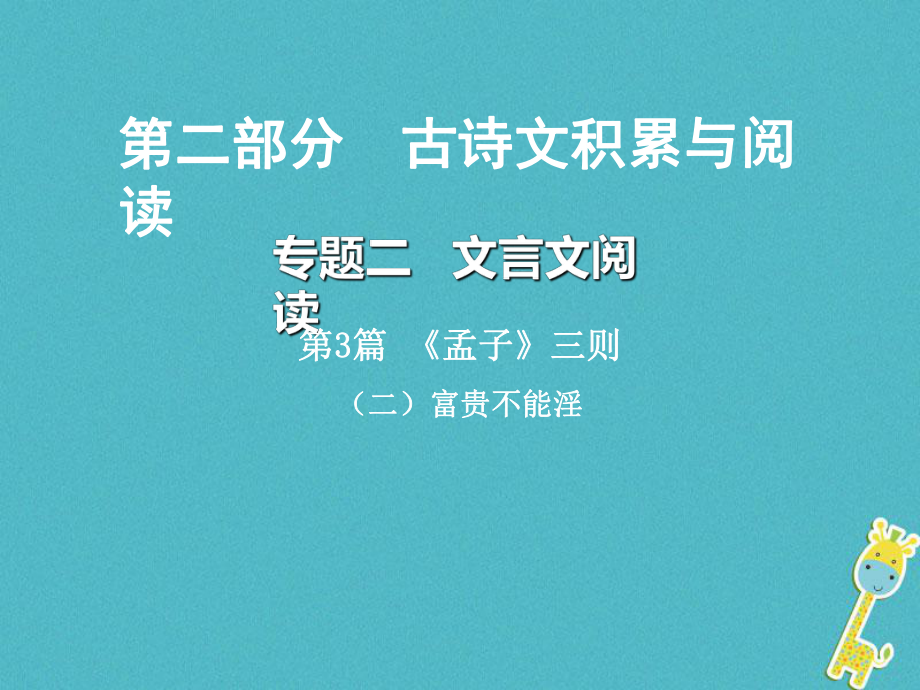 第二部分　古诗文积累与阅读

专题二　文言文阅读

第3篇　《孟子》三则

（二）富贵不能淫